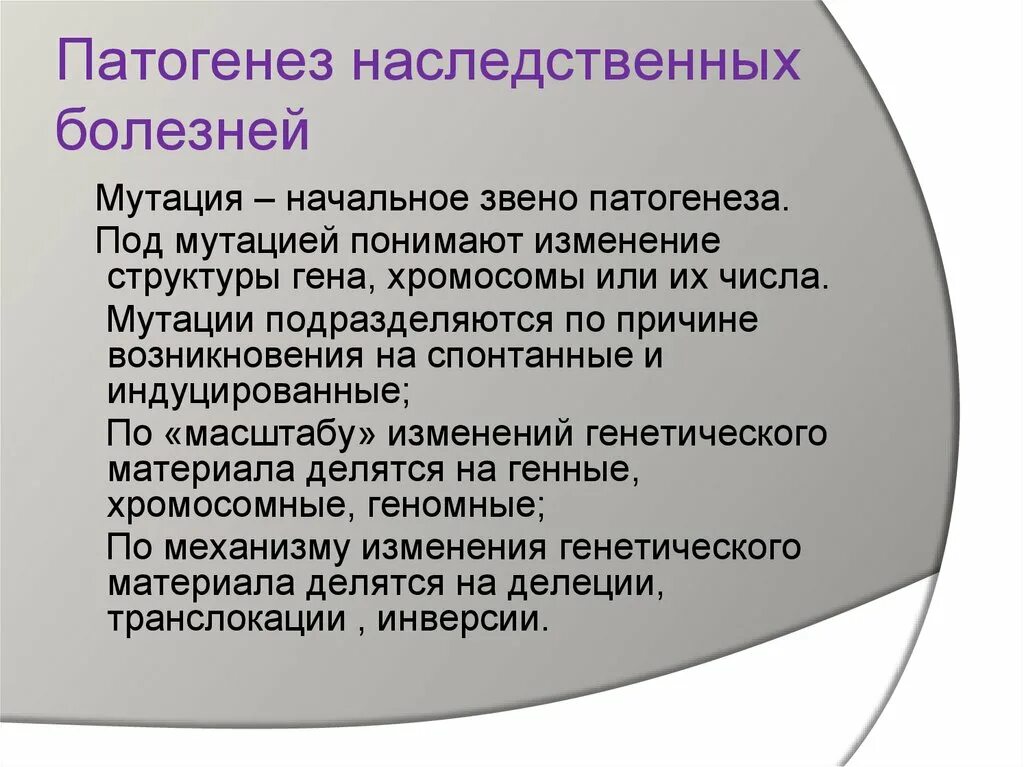 Патогенез наследственных болезней

Мутация – начальное звено патогенеза.

Под мутацией понимают изменение структуры гена, хромосомы или их числа.

Мутации подразделяются по причине возникновения на спонтанные и индуцированные;

По «масштабу» изменений генетического материала делятся на генные, хромосомные, геномные;

По механизму изменения генетического материала делятся на делеции, транслокации , инверсии.